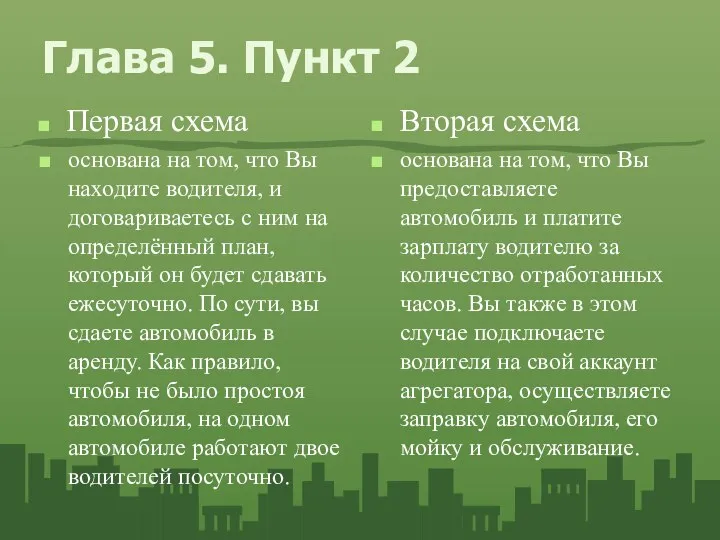 Глава 5. Пункт 2

Первая схема

основана на том, что Вы находите водителя, и договариваетесь с ним на определённый план, который он будет сдавать ежесуточно. По сути, вы сдаете автомобиль в аренду. Как правило, чтобы не было простоя автомобиля, на одном автомобиле работают двое водителей посуточно.

Вторая схема

основана на том, что Вы предоставляете автомобиль и платите зарплату водителю за количество отработанных часов. Вы также в этом случае подключаете водителя на свой аккаунт агрегатора, осуществляете заправку автомобиля, его мойку и обслуживание.